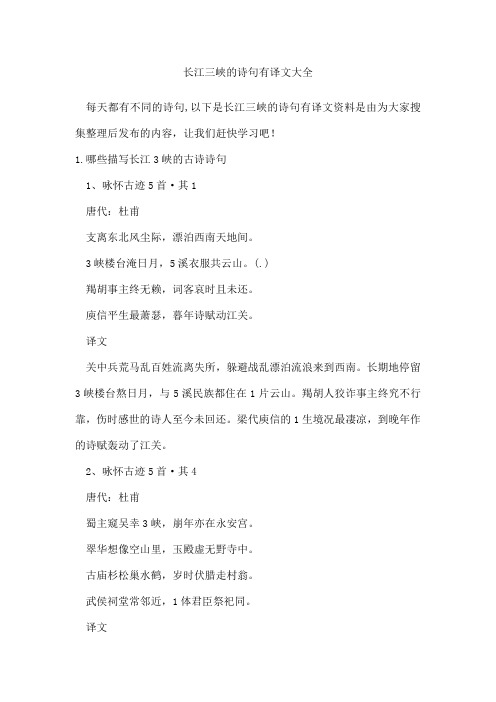 长江三峡的诗句有译文大全

每天都有不同的诗句，以下是长江三峡的诗句有译文资料是由为大家搜集整理后发布的内容，让我们赶快学习吧！

1.哪些描写长江3峡的古诗诗句

1、咏怀古迹5首·其1

唐代：杜甫

支离东北风尘际，漂泊西南天地间。

3峡楼台淹日月，5溪衣服共云山。(.)

羯胡事主终无赖，词客哀时且未还。

庾信平生最萧瑟，暮年诗赋动江关。

译文

关中兵荒马乱百姓流离失所，躲避战乱漂泊流浪来到西南。长期地停留3峡楼台熬日月，与5溪民族都住在1片云山。羯胡人狡诈事主终究不行靠，伤时感世的诗人至今未回还。梁代庾信的1生境况最凄凉，到晚年作的诗赋轰动了江关。

2、咏怀古迹5首·其4

唐代：杜甫

蜀主窥吴幸3峡，崩年亦在永安宫。

翠华想像空山里，玉殿虚无野寺中。

古庙杉松巢水鹤，岁时伏腊走村翁。

武侯祠堂常邻近，1体君臣祭祀同。

译文